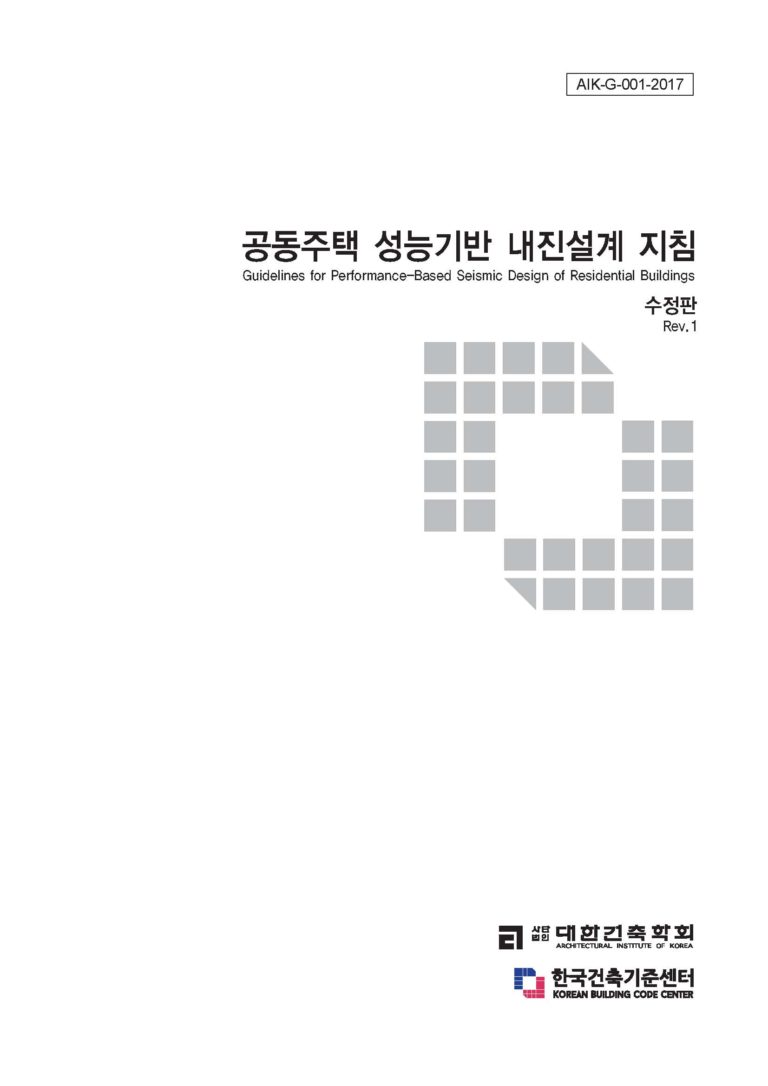 AIK-G-001-2017

공동주택 성능기반 내진설계 지침
Guidelines for Performance-Based Seismic Design of Residential Buildings

수정판
Rev.1

사단법인 대한건축학회
ARCHITECTURAL INSTITUTE OF KOREA

한국건축기준센터
KOREAN BUILDING CODE CENTER